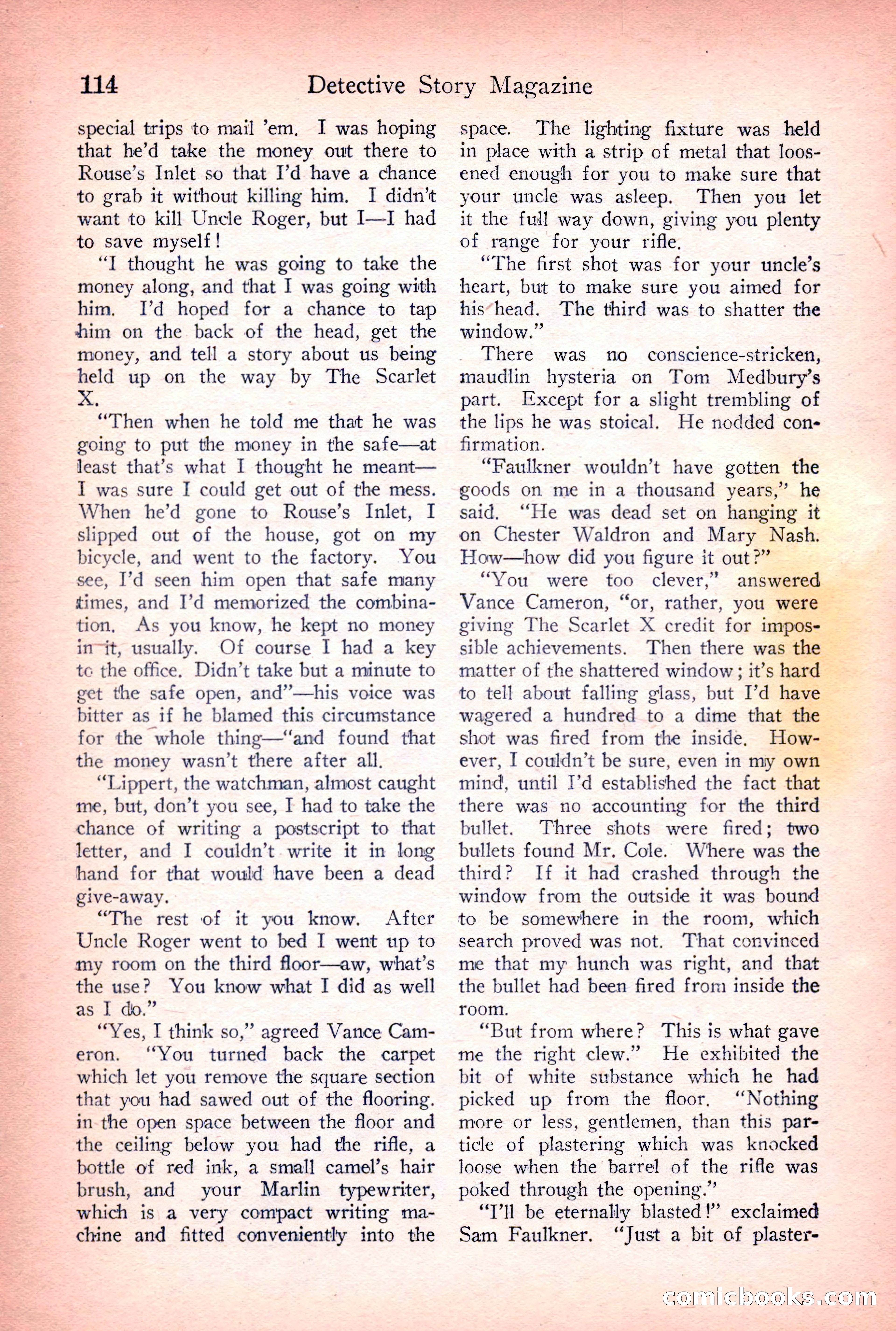 114 Detective Story Magazine

special trips to mail 'em. I was hoping that he'd take the money out there to Rouse's Inlet so that I'd have a chance to grab it without killing him. I didn't want to kill Uncle Roger, but I—I had to save myself!

"I thought he was going to take the money along, and that I was going with him. I'd hoped for a chance to tap him on the back of the head, get the money, and tell a story about us being held up on the way by The Scarlet X.

"Then when he told me that he was going to put the money in the safe—at least that's what I thought he meant—I was sure I could get out of the mess. When he'd gone to Rouse's Inlet, I slipped out of the house, got on my bicycle, and went to the factory. You see, I'd seen him open that safe many times, and I'd memorized the combination. As you know, he kept no money in it, usually. Of course I had a key to the office. Didn't take but a minute to get the safe open, and"—his voice was bitter as if he blamed this circumstance for the whole thing—"and found that the money wasn't there after all.

"Lippert, the watchman, almost caught me, but, don't you see, I had to take the chance of writing a postscript to that letter, and I couldn't write it in long hand for that would have been a dead give-away.

"The rest of it you know. After Uncle Roger went to bed I went up to my room on the third floor—aw, what's the use? You know what I did as well as I do."

"Yes, I think so," agreed Vance Cameron. "You turned back the carpet which let you remove the square section that you had sawed out of the flooring. in the open space between the floor and the ceiling below you had the rifle, a bottle of red ink, a small camel's hair brush, and your Marlin typewriter, which is a very compact writing machine and fitted conveniently into the space. The lighting fixture was held in place with a strip of metal that loosened enough for you to make sure that your uncle was asleep. Then you let it the full way down, giving you plenty of range for your rifle.

"The first shot was for your uncle's heart, but to make sure you aimed for his head. The third was to shatter the window."

There was no conscience-stricken, maudlin hysteria on Tom Medbury's part. Except for a slight trembling of the lips he was stoical. He nodded confirmation.

"Faulkner wouldn't have gotten the goods on me in a thousand years," he said. "He was dead set on hanging it on Chester Waldron and Mary Nash. How—how did you figure it out?"

"You were too clever," answered Vance Cameron, "or, rather, you were giving The Scarlet X credit for impossible achievements. Then there was the matter of the shattered window; it's hard to tell about falling glass, but I'd have wagered a hundred to a dime that the shot was fired from the inside. However, I couldn't be sure, even in my own mind, until I'd established the fact that there was no accounting for the third bullet. Three shots were fired; two bullets found Mr. Cole. Where was the third? If it had crashed through the window from the outside it was bound to be somewhere in the room, which search proved was not. That convinced me that my hunch was right, and that the bullet had been fired from inside the room.

"But from where? This is what gave me the right clew." He exhibited the bit of white substance which he had picked up from the floor. "Nothing more or less, gentlemen, than this particle of plastering which was knocked loose when the barrel of the rifle was poked through the opening."

"I'll be eternally blasted!" exclaimed Sam Faulkner. "Just a bit of plaster-

comicbooks.com